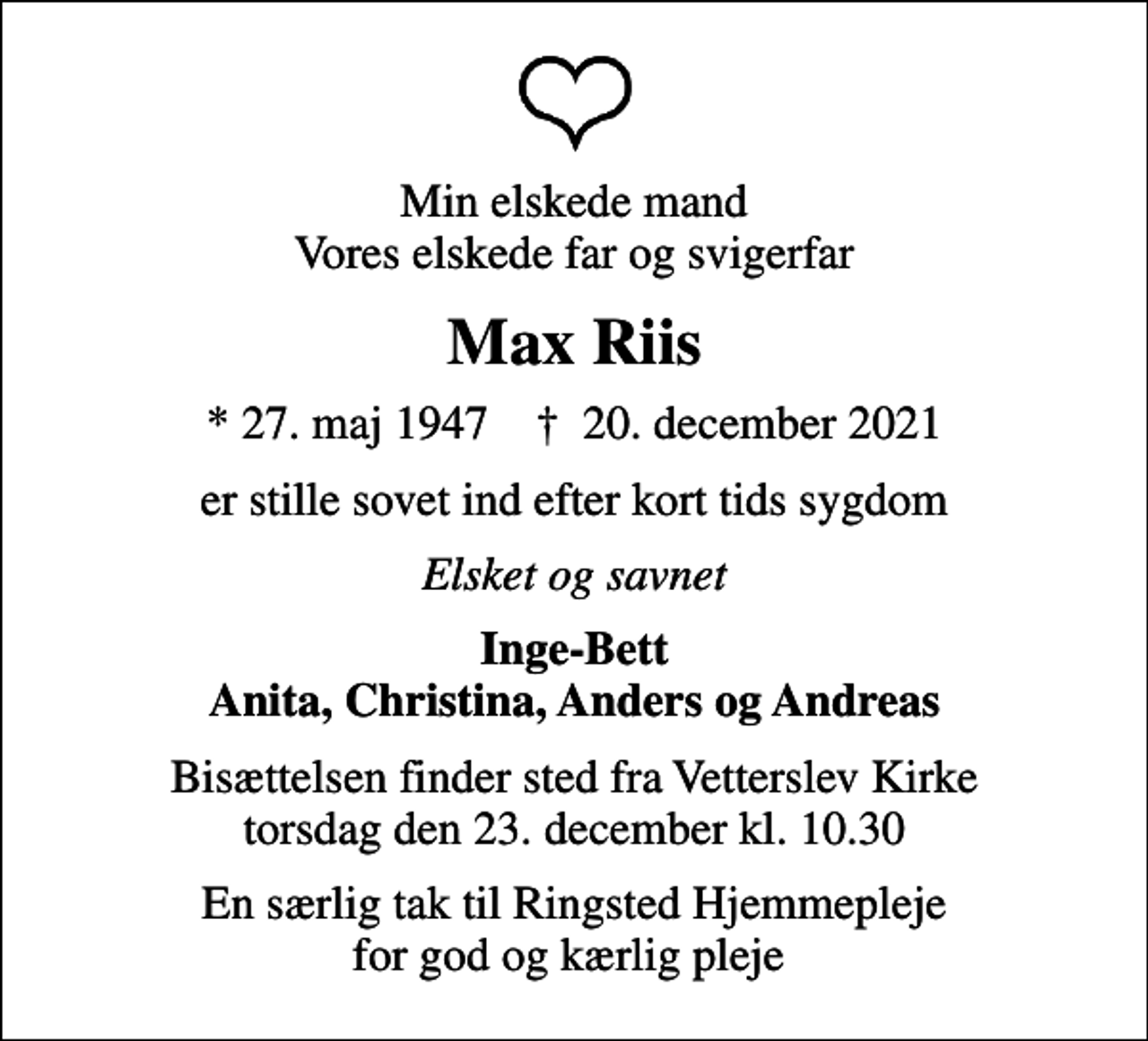 Min elskede mand
Vores elskede far og svigerfar

Max Riis

* 27. maj 1947 † 20. december 2021

er stille sovet ind efter kort tids sygdom

Elsket og savnet

Inge-Bett
Anita, Christina, Anders og Andreas

Bisættelsen finder sted fra Vetterslev Kirke
torsdag den 23. december kl. 10.30

En særlig tak til Ringsted Hjemmepleje
for god og kærlig pleje